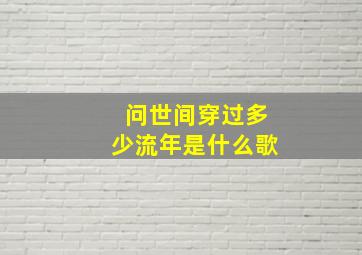 问世间穿过多少流年是什么歌